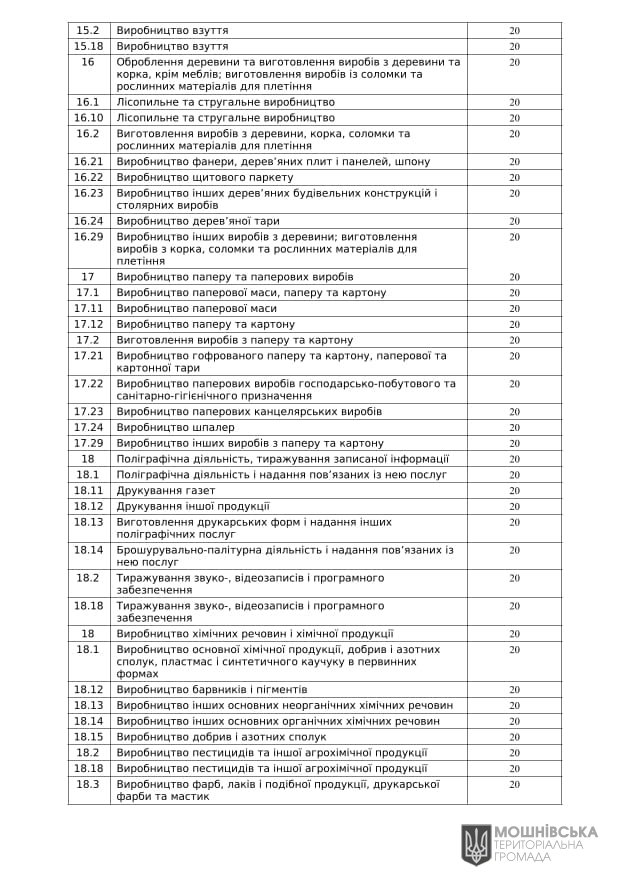 | 15.2 | Виробництво взуття | 20 |
|---|---|---|
| 15.18 | Виробництво взуття | 20 |
| 16 | Оброблення деревини та виготовлення виробів з деревини та корка, крім меблів; виготовлення виробів із соломки та рослинних матеріалів для плетіння | 20 |
| 16.1 | Лісопильне та стругальне виробництво | 20 |
| 16.10 | Лісопильне та стругальне виробництво | 20 |
| 16.2 | Виготовлення виробів з деревини, корка, соломки та рослинних матеріалів для плетіння | 20 |
| 16.21 | Виробництво фанери, дерев'яних плит і панелей, шпону | 20 |
| 16.22 | Виробництво щитового паркету | 20 |
| 16.23 | Виробництво інших дерев'яних будівельних конструкцій і столярних виробів | 20 |
| 16.24 | Виробництво дерев'яної тари | 20 |
| 16.29 | Виробництво інших виробів з деревини; виготовлення виробів з корка, соломки та рослинних матеріалів для плетіння | 20 |
| 17 | Виробництво паперу та паперових виробів | 20 |
| 17.1 | Виробництво паперової маси, паперу та картону | 20 |
| 17.11 | Виробництво паперової маси | 20 |
| 17.12 | Виробництво паперу та картону | 20 |
| 17.2 | Виготовлення виробів з паперу та картону | 20 |
| 17.21 | Виробництво гофрованого паперу та картону, паперової та картонної тари | 20 |
| 17.22 | Виробництво паперових виробів господарсько-побутового та санітарно-гігієнічного призначення | 20 |
| 17.23 | Виробництво паперових канцелярських виробів | 20 |
| 17.24 | Виробництво шпалер | 20 |
| 17.29 | Виробництво інших виробів з паперу та картону | 20 |
| 18 | Поліграфічна діяльність, тиражування записаної інформації | 20 |
| 18.1 | Поліграфічна діяльність і надання пов'язаних із нею послуг | 20 |
| 18.11 | Друкування газет | 20 |
| 18.12 | Друкування іншої продукції | 20 |
| 18.13 | Виготовлення друкарських форм і надання інших поліграфічних послуг | 20 |
| 18.14 | Брошурувально-палітурна діяльність і надання пов'язаних із нею послуг | 20 |
| 18.2 | Тиражування звуко-, відеозаписів і програмного забезпечення | 20 |
| 18.18 | Тиражування звуко-, відеозаписів і програмного забезпечення | 20 |
| 18 | Виробництво хімічних речовин і хімічної продукції | 20 |
| 18.1 | Виробництво основної хімічної продукції, добрив і азотних сполук, пластмас і синтетичного каучуку в первинних формах | 20 |
| 18.12 | Виробництво барвників і пігментів | 20 |
| 18.13 | Виробництво інших основних неорганічних хімічних речовин | 20 |
| 18.14 | Виробництво інших основних органічних хімічних речовин | 20 |
| 18.15 | Виробництво добрив і азотних сполук | 20 |
| 18.2 | Виробництво пестицидів та іншої агрохімічної продукції | 20 |
| 18.18 | Виробництво пестицидів та іншої агрохімічної продукції | 20 |
| 18.3 | Виробництво фарб, лаків і подібної продукції, друкарської фарби та мастик | 20 |

МОШНІВСЬКА
ТЕРИТОРІАЛЬНА
ГРОМАДА